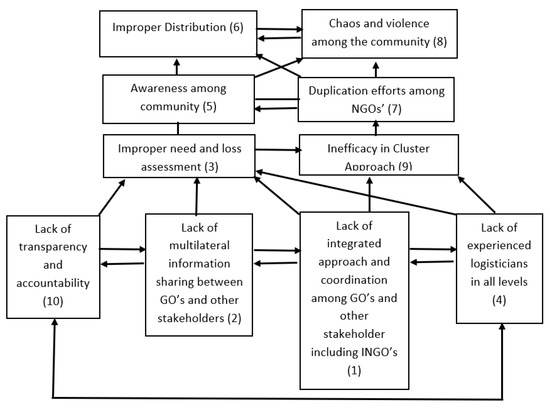 Improper Distribution (6)

Chaos and violence among the community (8)

Awareness among community (5)

Duplication efforts among NGOs' (7)

Improper need and loss assessment (3)

Inefficacy in Cluster Approach (9)

Lack of transparency and accountability (10)

Lack of multilateral information sharing between GO's and other stakeholders (2)

Lack of integrated approach and coordination among GO's and other stakeholder including INGO's (1)

Lack of experienced logisticians in all levels (4)